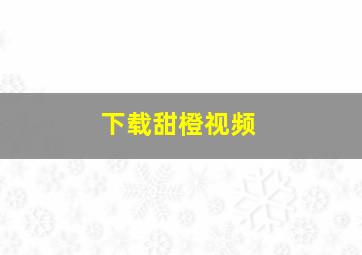 下载甜橙视频